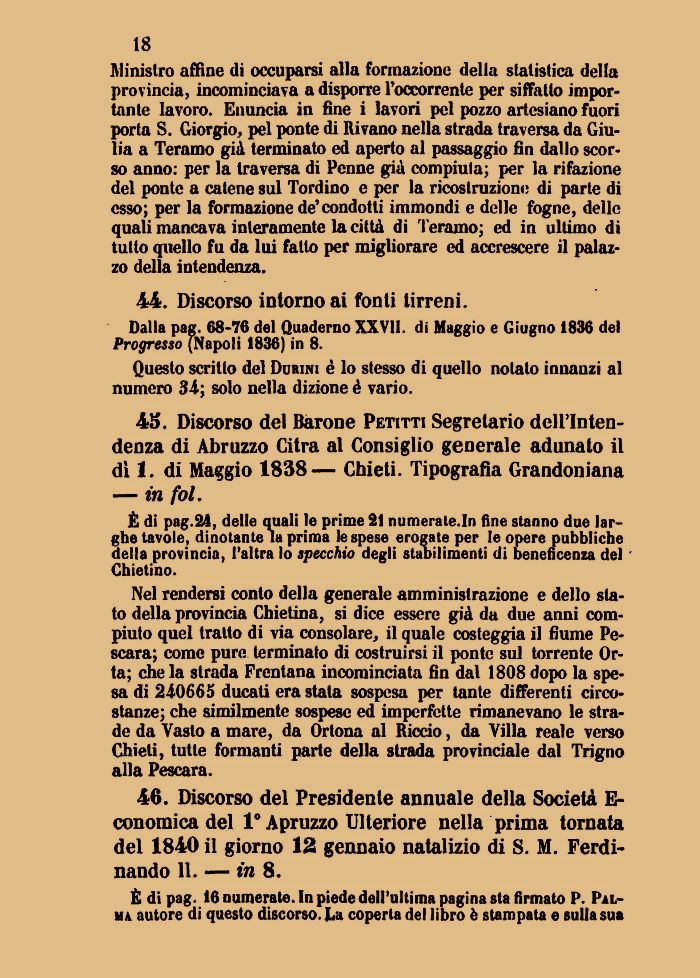 18

Ministro affine di occuparsi alla formazione della statistica della provincia, incominciava a disporre l'occorrente per siffatto importante lavoro. Enuncia in fine i lavori pel pozzo artesiano fuori porta S. Giorgio, pel ponte di Rivano nella strada traversa da Giulia a Teramo già terminato ed aperto al passaggio fin dallo scorso anno: per la traversa di Penne già compiuta; per la rifazione del ponte a catene sul Tordino e per la ricostruzione di parte di esso; per la formazione de' condotti immondi e delle fogne, delle quali mancava interamente la città di Teramo; ed in ultimo di tutto quello fu da lui fatto per migliorare ed accrescere il palazzo della intendenza.

44. Discorso intorno ai fonti tirreni.

Dalla pag. 68-76 del Quaderno XXVII. di Maggio e Giugno 1836 del Progresso (Napoli 1836) in 8.

Questo scritto del Durini è lo stesso di quello notato innanzi al numero 34; solo nella dizione è vario.

45. Discorso del Barone Petitti Segretario dell'Intendenza di Abruzzo Citra al Consiglio generale adunato il dì 1. di Maggio 1838 — Chieti. Tipografia Grandoniana — in fol.

È di pag.24, delle quali le prime 21 numerate.In fine stanno due larghe tavole, dinotante la prima le spese erogate per le opere pubbliche della provincia, l'altra lo specchio degli stabilimenti di beneficenza del Chietino.

Nel rendersi conto della generale amministrazione e dello stato della provincia Chietina, si dice essere già da due anni compiuto quel tratto di via consolare, il quale costeggia il fiume Pescara; come pure terminato di costruirsi il ponte sul torrente Orta; che la strada Frentana incominciata fin dal 1808 dopo la spesa di 240665 ducati era stata sospesa per tante differenti circostanze; che similmente sospese ed imperfette rimanevano le strade da Vasto a mare, da Ortona al Riccio, da Villa reale verso Chieti, tutte formanti parte della strada provinciale dal Trigno alla Pescara.

46. Discorso del Presidente annuale della Società Economica del 1° Apruzzo Ulteriore nella prima tornata del 1840 il giorno 12 gennaio natalizio di S. M. Ferdinando II. — in 8.

È di pag. 16 numerate. In piede dell'ultima pagina sta firmato P. Palma autore di questo discorso. La coperta del libro è stampata e sulla sua